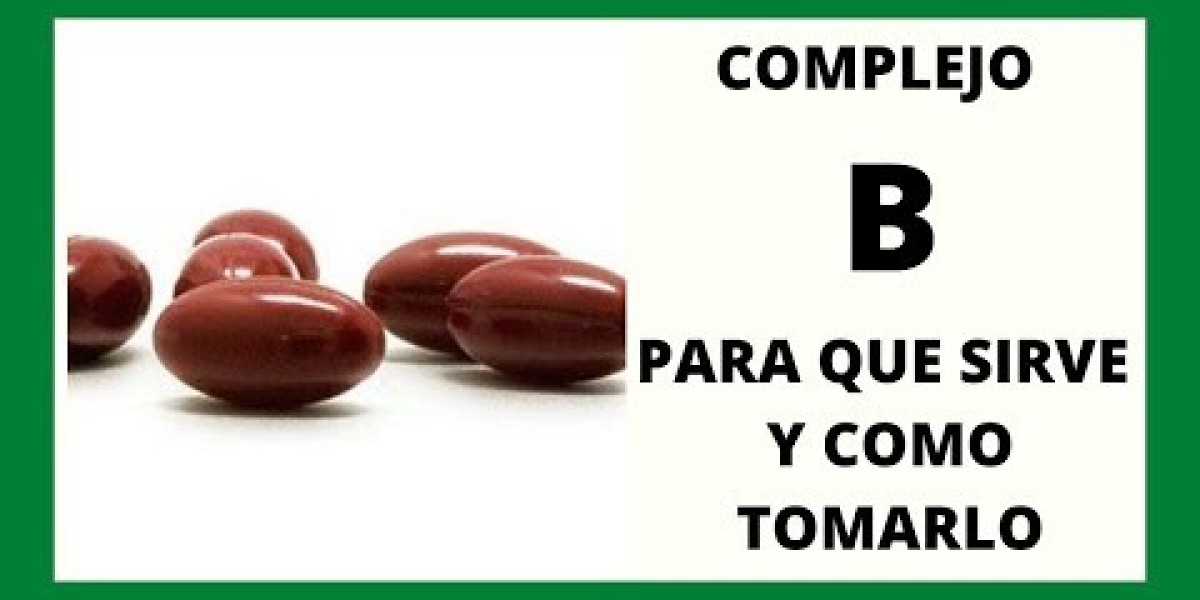 COMPLEJO

B

PARA QUE SIRVE Y COMO TOMARLO